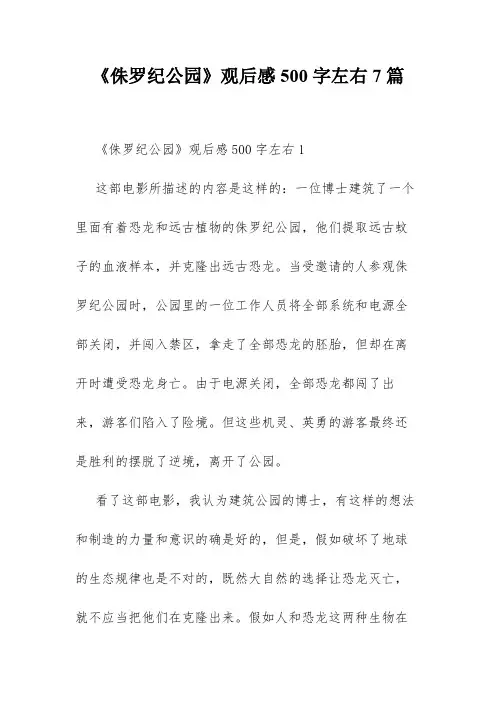 《侏罗纪公园》观后感500字左右7篇

《侏罗纪公园》观后感500字左右1

这部电影所描述的内容是这样的：一位博士建筑了一个里面有着恐龙和远古植物的侏罗纪公园，他们提取远古蚊子的血液样本，并克隆出远古恐龙。当受邀请的人参观侏罗纪公园时，公园里的一位工作人员将全部系统和电源全部关闭，并闯入禁区，拿走了全部恐龙的胚胎，但却在离开时遭受恐龙身亡。由于电源关闭，全部恐龙都闯了出来，游客们陷入了险境。但这些机灵、英勇的游客最终还是胜利的摆脱了逆境，离开了公园。

看了这部电影，我认为建筑公园的博士，有这样的想法和制造的力量和意识的确是好的，但是，假如破坏了地球的生态规律也是不对的，既然大自然的选择让恐龙灭亡，就不应当把他们在克隆出来。假如人和恐龙这两种生物在